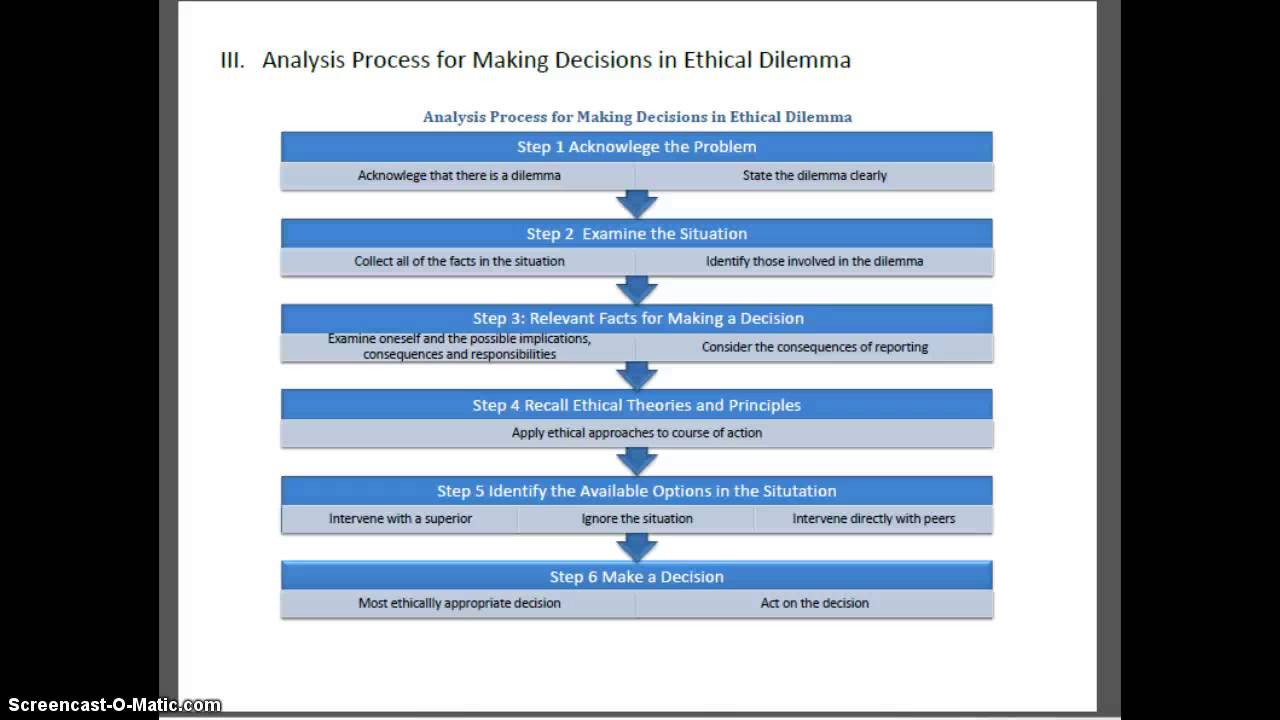 III. Analysis Process for Making Decisions in Ethical Dilemma

Analysis Process for Making Decisions in Ethical Dilemma

Step 1 Acknowlege the Problem

Acknowlege that there is a dilemma

State the dilemma clearly

Step 2 Examine the Situation

Collect all of the facts in the situation

Identify those involved in the dilemma

Step 3: Relevant Facts for Making a Decision

Examine oneself and the possible implications, consequences and responsibilities

Consider the consequences of reporting

Step 4 Recall Ethical Theories and Principles

Apply ethical approaches to course of action

Step 5 Identify the Available Options in the Situtation

Intervene with a superior

Ignore the situation

Intervene directly with peers

Step 6 Make a Decision

Most ethicallly appropriate decision

Act on the decision

Screencast-O-Matic.com